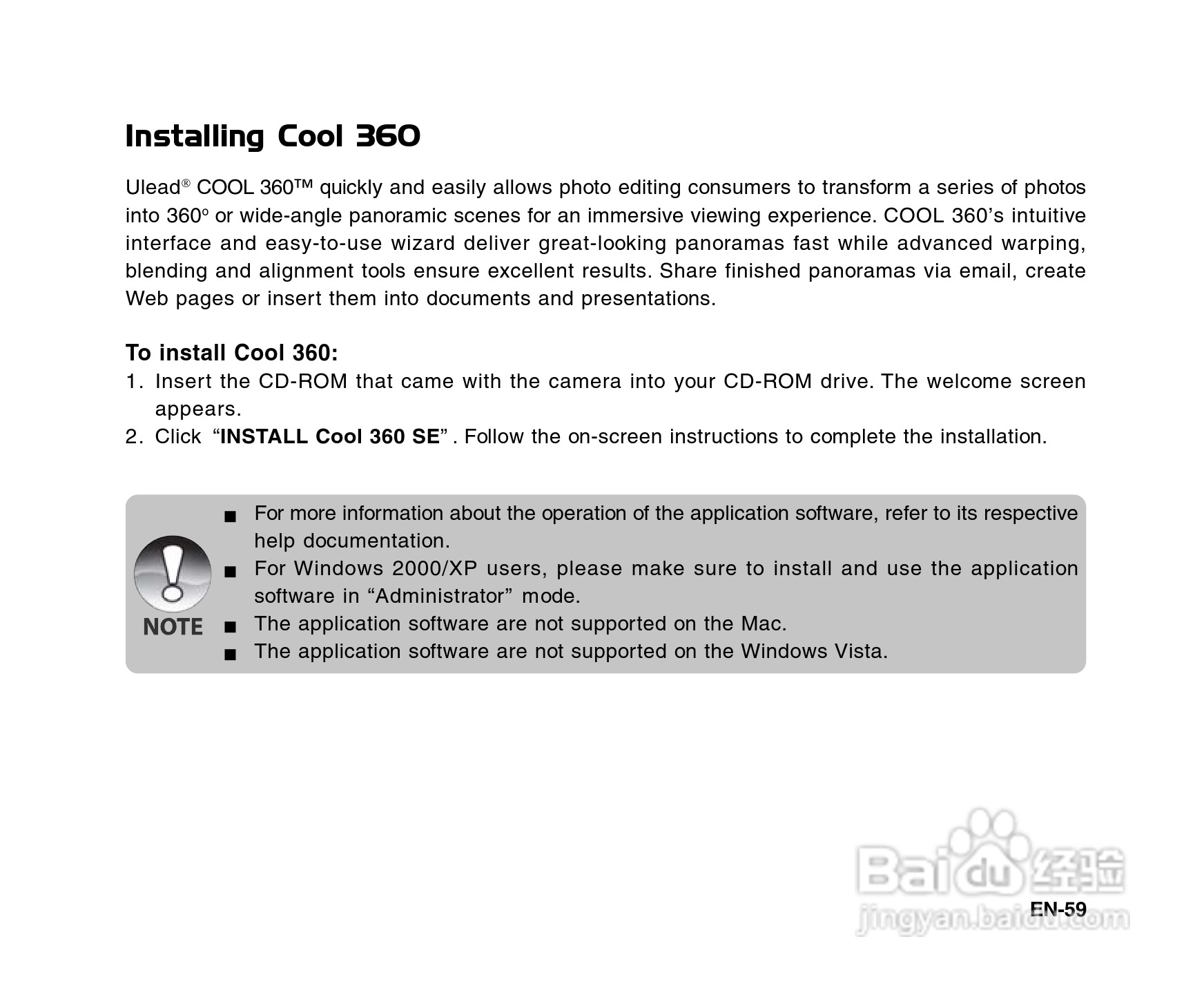 Installing Cool 360

Ulead® COOL 360™ quickly and easily allows photo editing consumers to transform a series of photos into 360° or wide-angle panoramic scenes for an immersive viewing experience. COOL 360's intuitive interface and easy-to-use wizard deliver great-looking panoramas fast while advanced warping, blending and alignment tools ensure excellent results. Share finished panoramas via email, create Web pages or insert them into documents and presentations.

To install Cool 360:
1. Insert the CD-ROM that came with the camera into your CD-ROM drive. The welcome screen appears.
2. Click "INSTALL Cool 360 SE" . Follow the on-screen instructions to complete the installation.

NOTE
■ For more information about the operation of the application software, refer to its respective help documentation.
■ For Windows 2000/XP users, please make sure to install and use the application software in "Administrator" mode.
■ The application software are not supported on the Mac.
■ The application software are not supported on the Windows Vista.

Baidu 经验
jingyan.baidu.com
EN-59